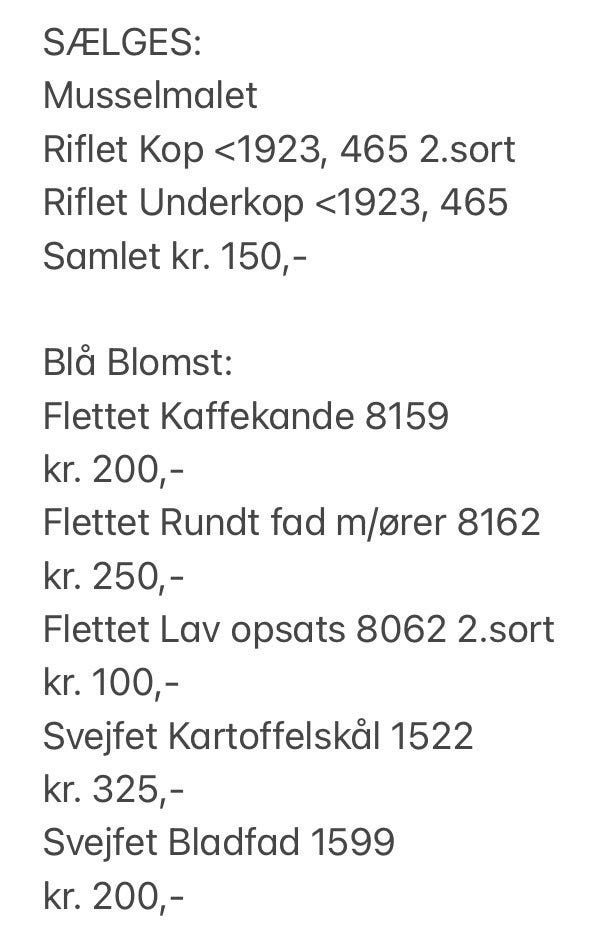 SÆLGES:
Musselmalet
Riflet Kop <1923, 465 2.sort
Riflet Underkop <1923, 465
Samlet kr. 150,-

Blå Blomst:
Flettet Kaffekande 8159
kr. 200,-
Flettet Rundt fad m/ører 8162
kr. 250,-
Flettet Lav opsats 8062 2.sort
kr. 100,-
Svejfet Kartoffelskål 1522
kr. 325,-
Svejfet Bladfad 1599
kr. 200,-